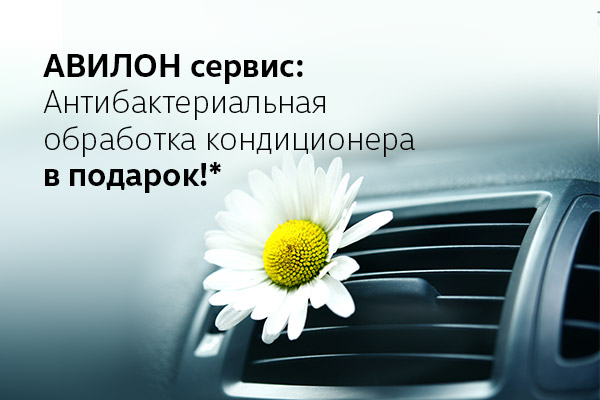 АВИЛОН сервис:
Антибактериальная обработка кондиционера
в подарок!*